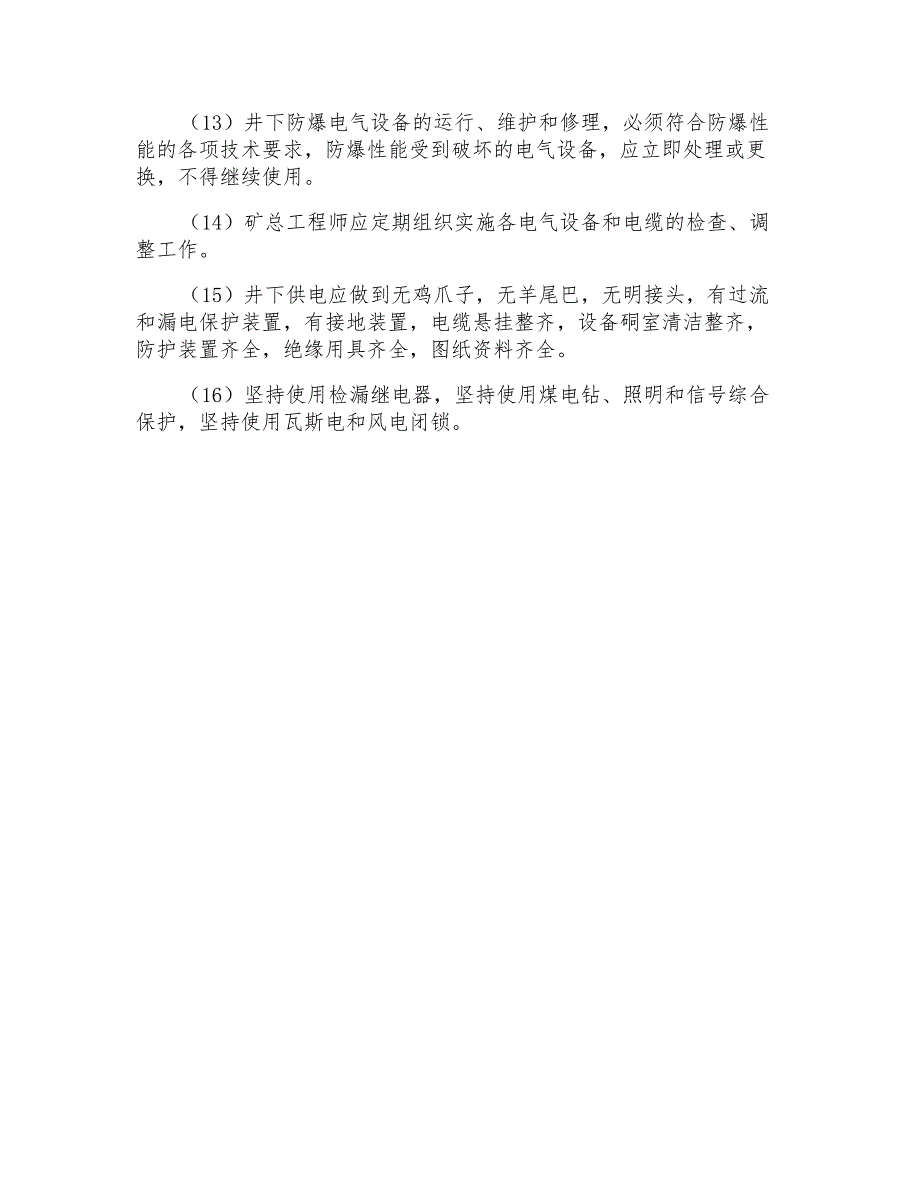 （13）井下防爆电气设备的运行、维护和修理，必须符合防爆性能的各项技术要求，防爆性能受到破坏的电气设备，应立即处理或更换，不得继续使用。

（14）矿总工程师应定期组织实施各电气设备和电缆的检查、调整工作。

（15）井下供电应做到无鸡爪子，无羊尾巴，无明接头，有过流和漏电保护装置，有接地装置，电缆悬挂整齐，设备硐室清洁整齐，防护装置齐全，绝缘用具齐全，图纸资料齐全。

（16）坚持使用检漏继电器，坚持使用煤电钻、照明和信号综合保护，坚持使用瓦斯电和风电闭锁。